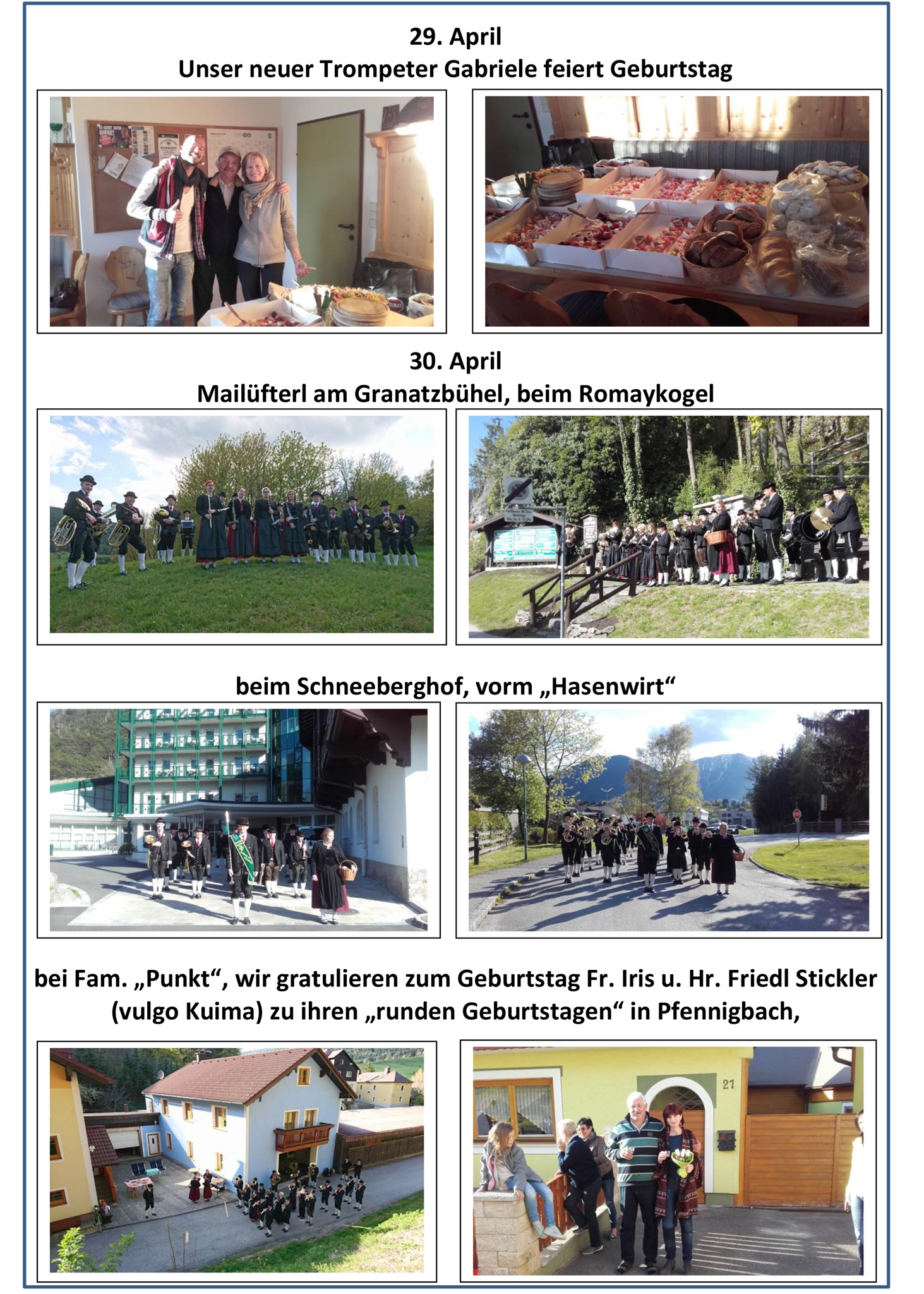 29. April
Unser neuer Trompeter Gabriele feiert Geburtstag

30. April
Mailüfterl am Granatzbühel, beim Romaykogel

beim Schneeberghof, vorm „Hasenwirt“

bei Fam. „Punkt“, wir gratulieren zum Geburtstag Fr. Iris u. Hr. Friedl Stickler (vulgo Kuima) zu ihren „runden Geburtstagen“ in Pfennigbach,

21